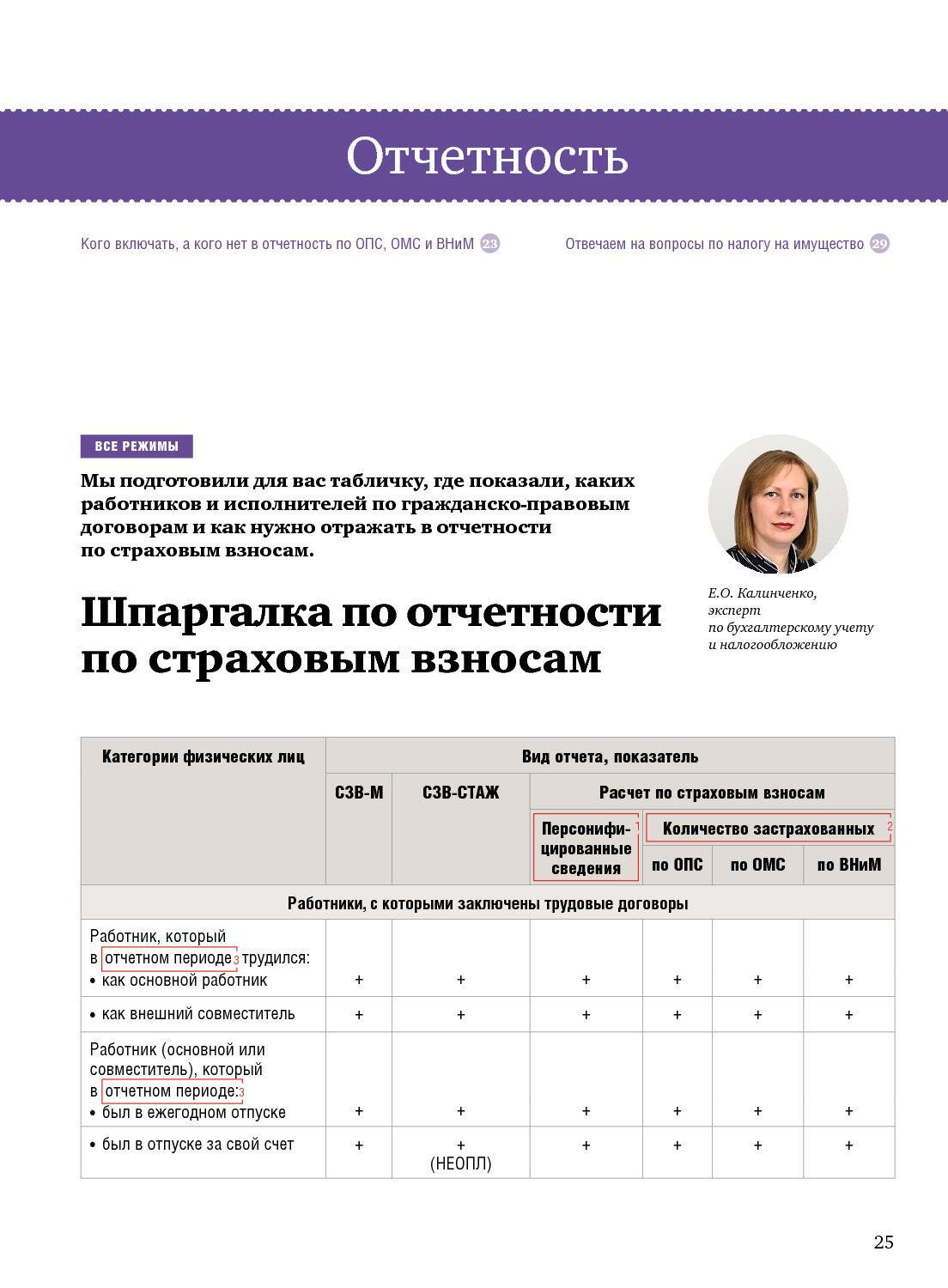 Отчетность

Кого включать, а кого нет в отчетность по ОПС, ОМС и ВНиМ 23

Отвечаем на вопросы по налогу на имущество 29

ВСЕ РЕЖИМЫ

Мы подготовили для вас табличку, где показали, каких работников и исполнителей по гражданско-правовым договорам и как нужно отражать в отчетности по страховым взносам.

Шпаргалка по отчетности по страховым взносам

Е.О. Калинченко, эксперт по бухгалтерскому учету и налогообложению

| Категории физических лиц | Вид отчета, показатель | | | | | |
|---|---|---|---|---|---|---|
| | СЗВ-М | СЗВ-СТАЖ | Расчет по страховым взносам | | | |
| | | | Персонифицированные сведения 1 | Количество застрахованных 2 | | |
| | | | | по ОПС | по ОМС | по ВНиМ |
| Работники, с которыми заключены трудовые договоры | | | | | | |
| Работник, который в отчетном периоде 3 трудился: • как основной работник | + | + | + | + | + | + |
| • как внешний совместитель | + | + | + | + | + | + |
| Работник (основной или совместитель), который в отчетном периоде: 3 • был в ежегодном отпуске | + | + | + | + | + | + |
| • был в отпуске за свой счет | + | + (НЕОПЛ) | + | + | + | + |

25